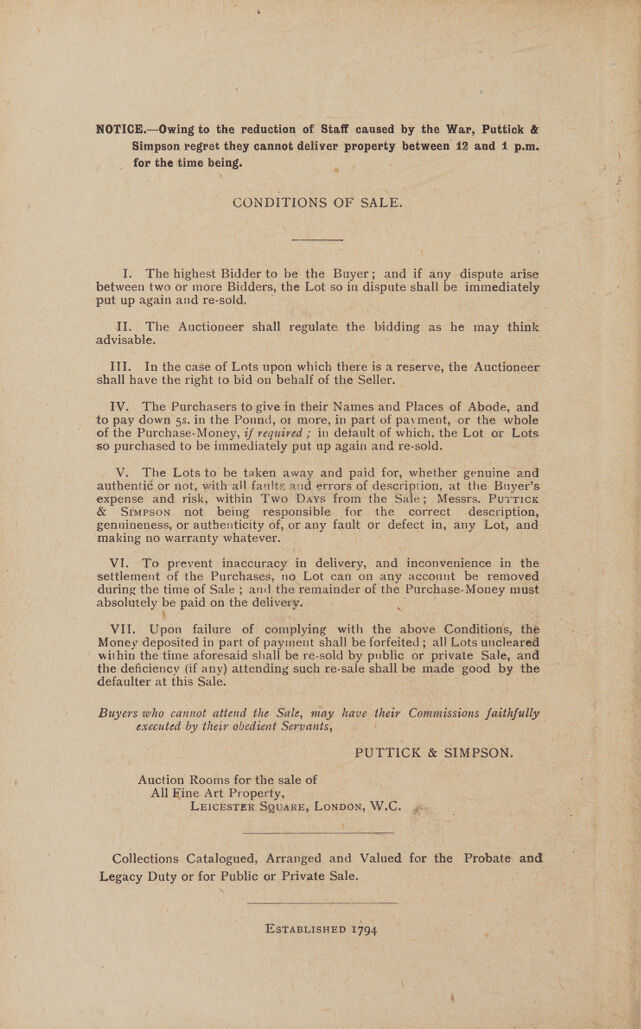 NOTICE.—Owing to the reduction of Staff caused by the War, Puttick & Simpson regret they cannot deliver property between 12 and 1 p.m. for the time being.

CONDITIONS OF SALE.

I. The highest Bidder to be the Buyer; and if any dispute arise between two or more Bidders, the Lot so in dispute shall be immediately put up again and re-sold.

II. The Auctioneer shall regulate the bidding as he may think advisable.

III. In the case of Lots upon which there is a reserve, the Auctioneer shall have the right to bid on behalf of the Seller.

IV. The Purchasers to give in their Names and Places of Abode, and to pay down 5s. in the Pound, or more, in part of payment, or the whole of the Purchase-Money, if required; in default of which, the Lot or Lots so purchased to be immediately put up again and re-sold.

V. The Lots to be taken away and paid for, whether genuine and authentic or not, with all faults and errors of description, at the Buyer's expense and risk, within Two Days from the Sale; Messrs. Puttick & Simpson not being responsible for the correct description, genuineness, or authenticity of, or any fault or defect in, any Lot, and making no warranty whatever.

VI. To prevent inaccuracy in delivery, and inconvenience in the settlement of the Purchases, no Lot can on any account be removed during the time of Sale; and the remainder of the Purchase-Money must absolutely be paid on the delivery.

VII. Upon failure of complying with the above Conditions, the Money deposited in part of payment shall be forfeited; all Lots uncleared within the time aforesaid shall be re-sold by public or private Sale, and the deficiency (if any) attending such re-sale shall be made good by the defaulter at this Sale.

Buyers who cannot attend the Sale, may have their Commissions faithfully executed by their obedient Servants,

PUTTICK & SIMPSON.

Auction Rooms for the sale of
All Fine Art Property,
Leicester Square, London, W.C.

Collections Catalogued, Arranged and Valued for the Probate and Legacy Duty or for Public or Private Sale.

Established 1794